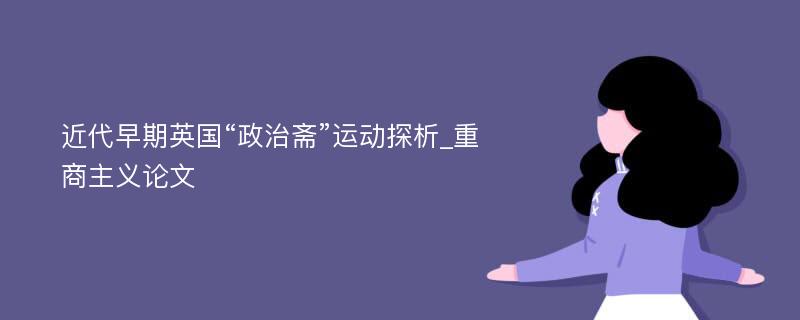 近代早期英国“政治斋”运动探析_重商主义论文